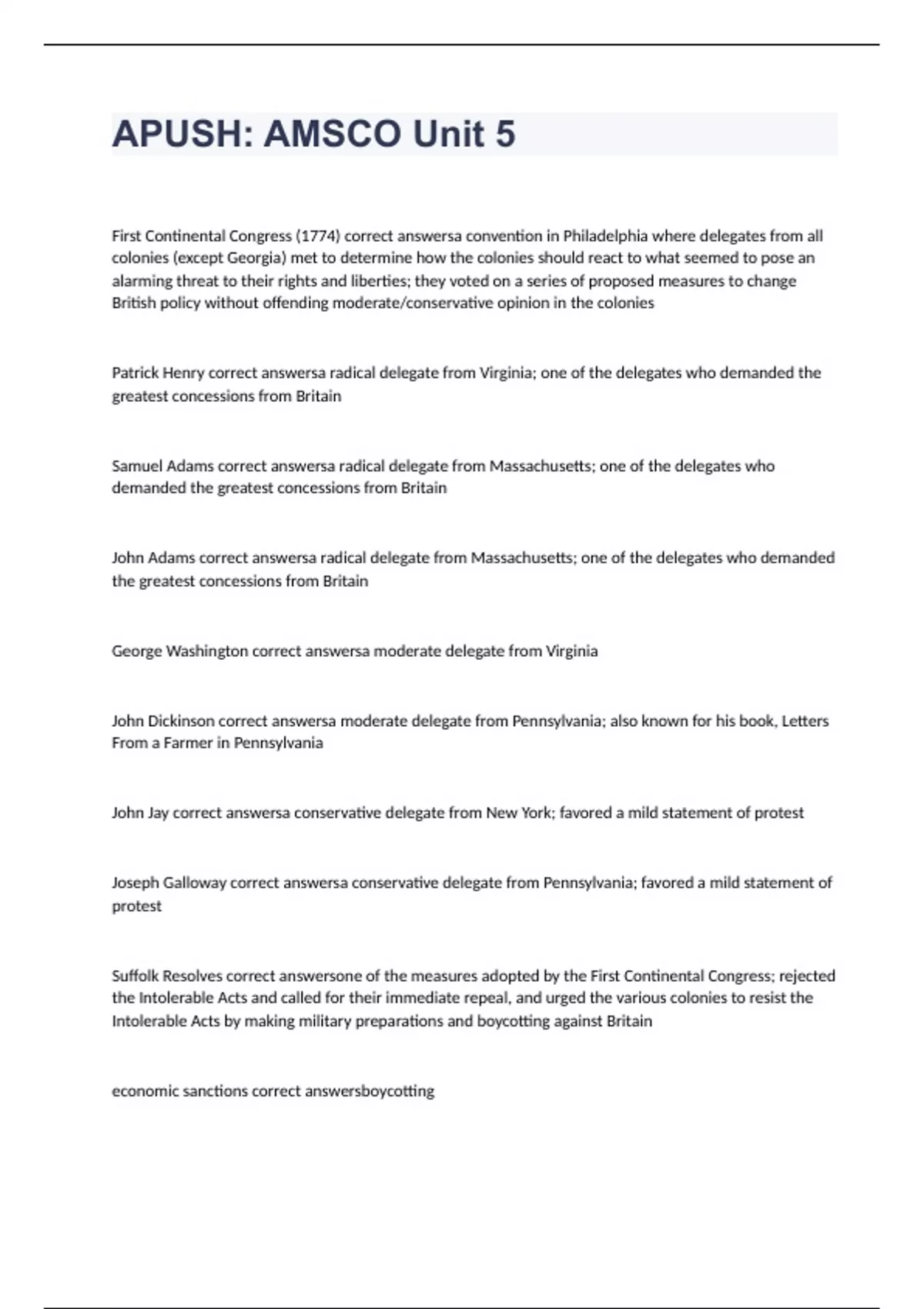 APUSH: AMSCO Unit 5

First Continental Congress (1774) correct answersa convention in Philadelphia where delegates from all colonies (except Georgia) met to determine how the colonies should react to what seemed to pose an alarming threat to their rights and liberties; they voted on a series of proposed measures to change British policy without offending moderate/conservative opinion in the colonies

Patrick Henry correct answersa radical delegate from Virginia; one of the delegates who demanded the greatest concessions from Britain

Samuel Adams correct answersa radical delegate from Massachusetts; one of the delegates who demanded the greatest concessions from Britain

John Adams correct answersa radical delegate from Massachusetts; one of the delegates who demanded the greatest concessions from Britain

George Washington correct answersa moderate delegate from Virginia

John Dickinson correct answersa moderate delegate from Pennsylvania; also known for his book, Letters From a Farmer in Pennsylvania

John Jay correct answersa conservative delegate from New York; favored a mild statement of protest

Joseph Galloway correct answersa conservative delegate from Pennsylvania; favored a mild statement of protest

Suffolk Resolves correct answersone of the measures adopted by the First Continental Congress; rejected the Intolerable Acts and called for their immediate repeal, and urged the various colonies to resist the Intolerable Acts by making military preparations and boycotting against Britain

economic sanctions correct answersboycotting